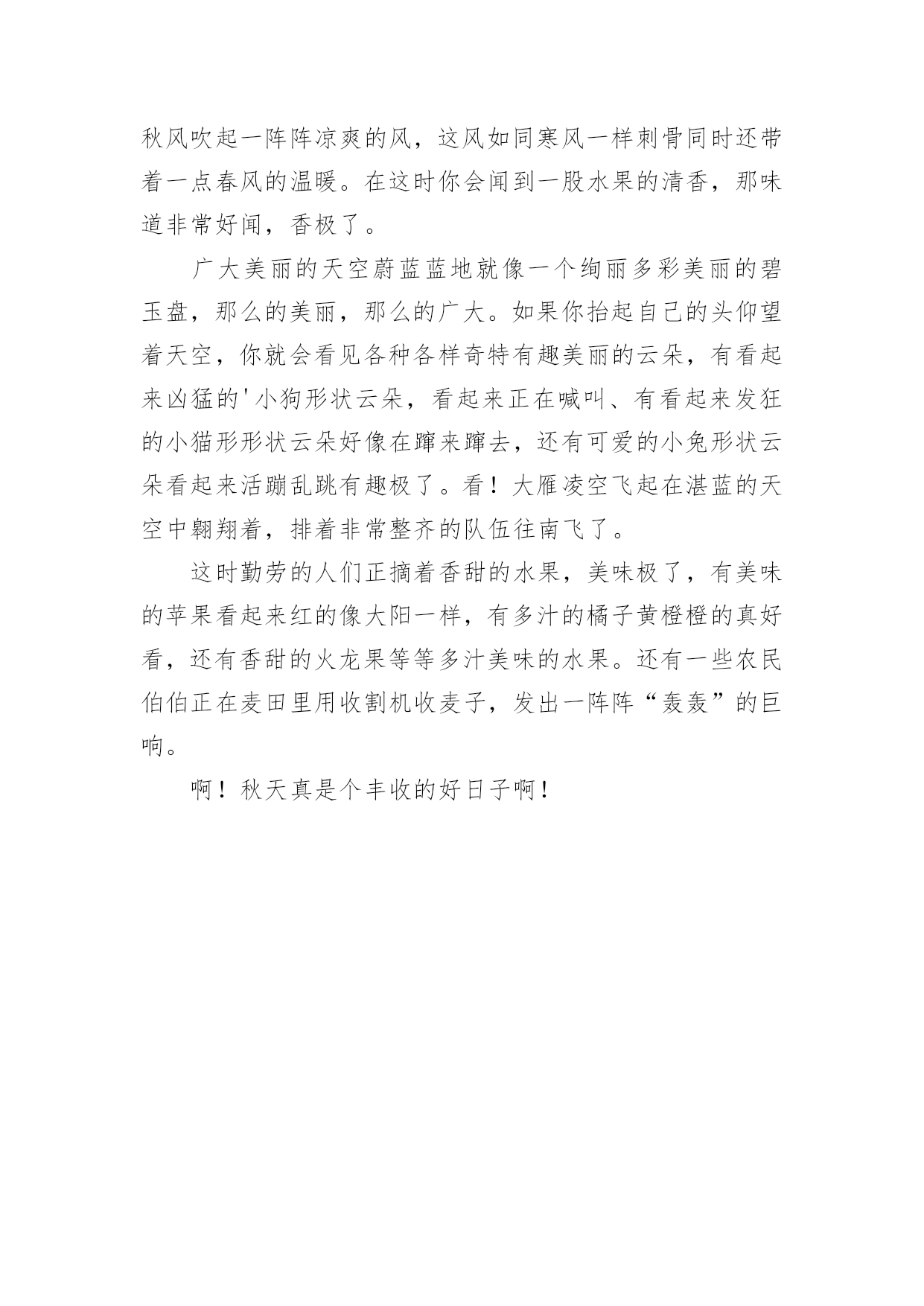 秋风吹起一阵阵凉爽的风，这风如同寒风一样刺骨同时还带着一点春风的温暖。在这时你会闻到一股水果的清香，那味道非常好闻，香极了。

广大美丽的天空蔚蓝蓝地就像一个绚丽多彩美丽的碧玉盘，那么的美丽，那么的广大。如果你抬起自己的头仰望着天空，你就会看见各种各样奇特有趣美丽的云朵，有看起来凶猛的'小狗形状云朵，看起来正在喊叫、有看起来发狂的小猫形形状云朵好像在蹿来蹿去，还有可爱的小兔形状云朵看起来活蹦乱跳有趣极了。看！大雁凌空飞起在湛蓝的天空中翱翔着，排着非常整齐的队伍往南飞了。

这时勤劳的人们正摘着香甜的水果，美味极了，有美味的苹果看起来红的像大阳一样，有多汁的橘子黄橙橙的真好看，还有香甜的火龙果等等多汁美味的水果。还有一些农民伯伯正在麦田里用收割机收麦子，发出一阵阵“轰轰”的巨响。

啊！秋天真是个丰收的好日子啊！